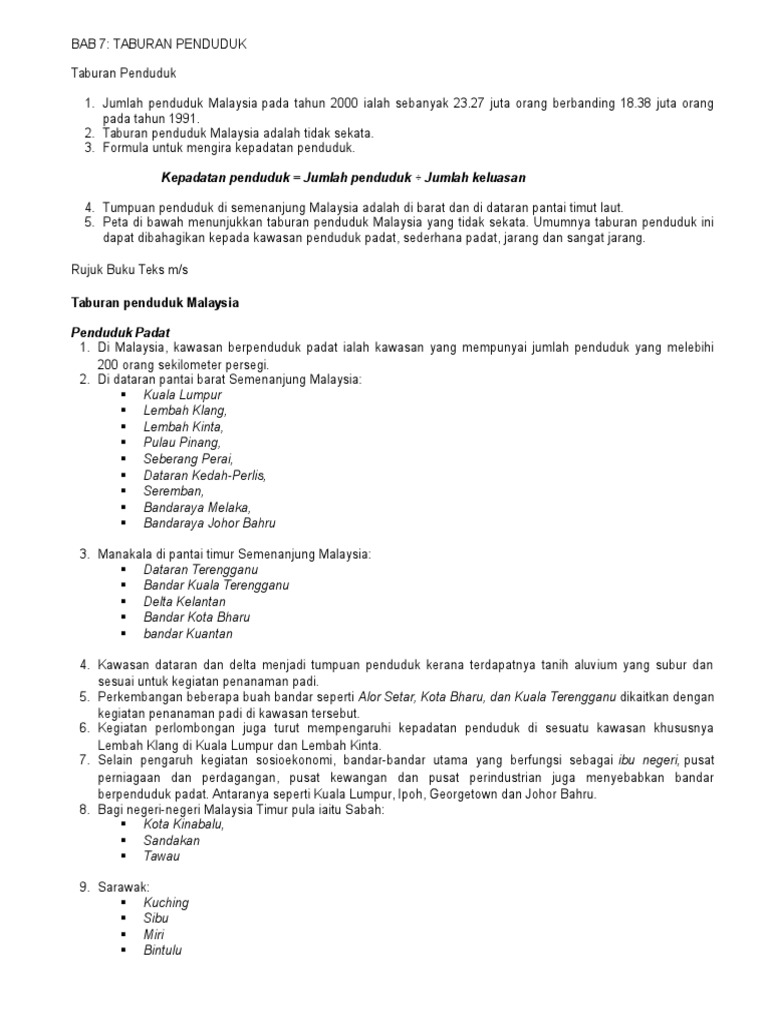 BAB 7: TABURAN PENDUDUK

Taburan Penduduk

1. Jumlah penduduk Malaysia pada tahun 2000 ialah sebanyak 23.27 juta orang berbanding 18.38 juta orang pada tahun 1991.
2. Taburan penduduk Malaysia adalah tidak sekata.
3. Formula untuk mengira kepadatan penduduk.

Kepadatan penduduk = Jumlah penduduk ÷ Jumlah keluasan

4. Tumpuan penduduk di semenanjung Malaysia adalah di barat dan di dataran pantai timut laut.
5. Peta di bawah menunjukkan taburan penduduk Malaysia yang tidak sekata. Umumnya taburan penduduk ini dapat dibahagikan kepada kawasan penduduk padat, sederhana padat, jarang dan sangat jarang.

Rujuk Buku Teks m/s

Taburan penduduk Malaysia

Penduduk Padat
1. Di Malaysia, kawasan berpenduduk padat ialah kawasan yang mempunyai jumlah penduduk yang melebihi 200 orang sekilometer persegi.
2. Di dataran pantai barat Semenanjung Malaysia:
▪ Kuala Lumpur
▪ Lembah Klang,
▪ Lembah Kinta,
▪ Pulau Pinang,
▪ Seberang Perai,
▪ Dataran Kedah-Perlis,
▪ Seremban,
▪ Bandaraya Melaka,
▪ Bandaraya Johor Bahru

3. Manakala di pantai timur Semenanjung Malaysia:
▪ Dataran Terengganu
▪ Bandar Kuala Terengganu
▪ Delta Kelantan
▪ Bandar Kota Bharu
▪ bandar Kuantan

4. Kawasan dataran dan delta menjadi tumpuan penduduk kerana terdapatnya tanih aluvium yang subur dan sesuai untuk kegiatan penanaman padi.
5. Perkembangan beberapa buah bandar seperti Alor Setar, Kota Bharu, dan Kuala Terengganu dikaitkan dengan kegiatan penanaman padi di kawasan tersebut.
6. Kegiatan perlombongan juga turut mempengaruhi kepadatan penduduk di sesuatu kawasan khususnya Lembah Klang di Kuala Lumpur dan Lembah Kinta.
7. Selain pengaruh kegiatan sosioekonomi, bandar-bandar utama yang berfungsi sebagai ibu negeri, pusat perniagaan dan perdagangan, pusat kewangan dan pusat perindustrian juga menyebabkan bandar berpenduduk padat. Antaranya seperti Kuala Lumpur, Ipoh, Georgetown dan Johor Bahru.
8. Bagi negeri-negeri Malaysia Timur pula iaitu Sabah:
▪ Kota Kinabalu,
▪ Sandakan
▪ Tawau

9. Sarawak:
▪ Kuching
▪ Sibu
▪ Miri
▪ Bintulu